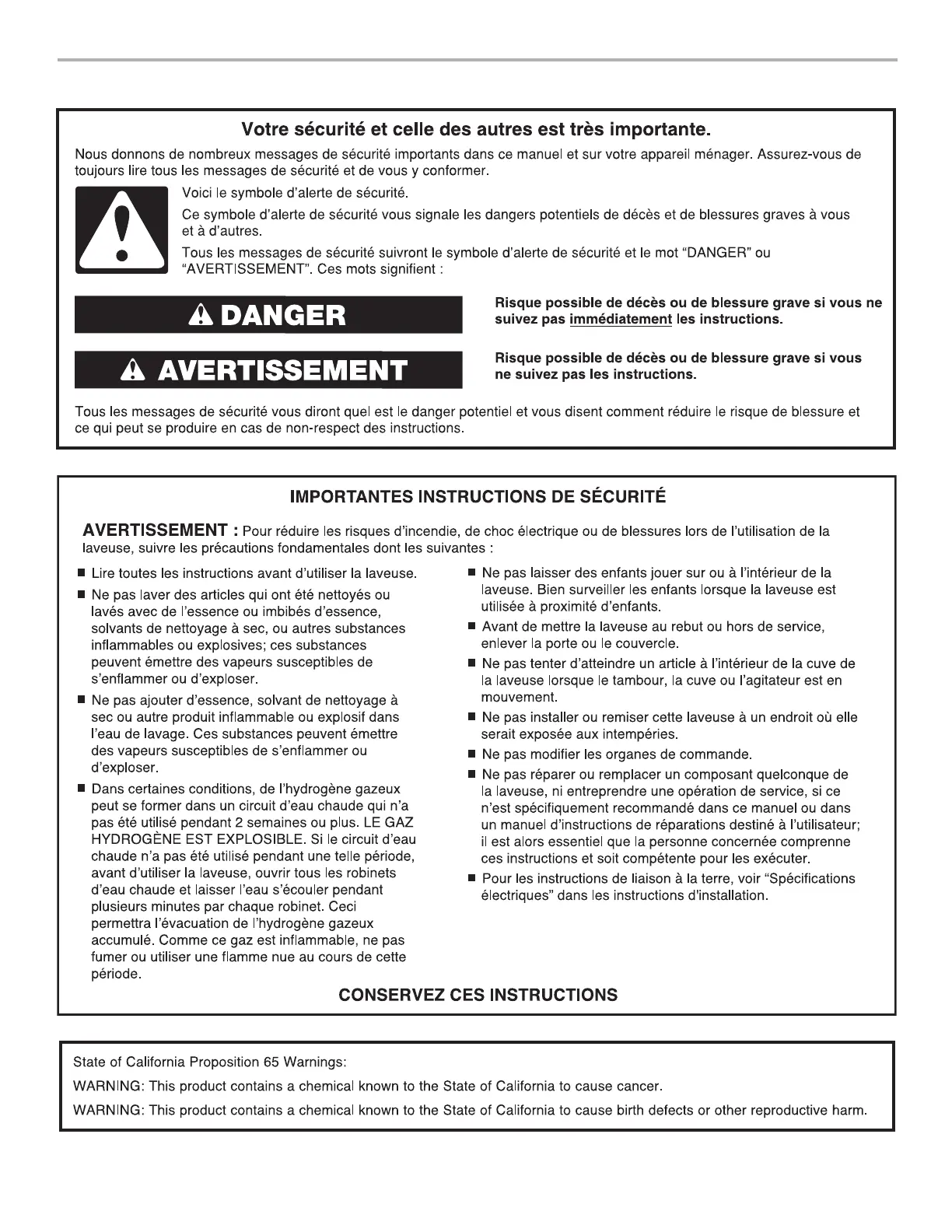 Votre sécurité et celle des autres est très importante.

Nous donnons de nombreux messages de sécurité importants dans ce manuel et sur votre appareil ménager. Assurez-vous de toujours lire tous les messages de sécurité et de vous y conformer.

Voici le symbole d'alerte de sécurité.

Ce symbole d'alerte de sécurité vous signale les dangers potentiels de décès et de blessures graves à vous et à d'autres.

Tous les messages de sécurité suivront le symbole d'alerte de sécurité et le mot "DANGER" ou "AVERTISSEMENT". Ces mots signifient :

DANGER

Risque possible de décès ou de blessure grave si vous ne suivez pas immédiatement les instructions.

AVERTISSEMENT

Risque possible de décès ou de blessure grave si vous ne suivez pas les instructions.

Tous les messages de sécurité vous diront quel est le danger potentiel et vous disent comment réduire le risque de blessure et ce qui peut se produire en cas de non-respect des instructions.

IMPORTANTES INSTRUCTIONS DE SÉCURITÉ

AVERTISSEMENT : Pour réduire les risques d'incendie, de choc électrique ou de blessures lors de l'utilisation de la laveuse, suivre les précautions fondamentales dont les suivantes :

■ Lire toutes les instructions avant d'utiliser la laveuse.
■ Ne pas laver des articles qui ont été nettoyés ou lavés avec de l'essence ou imbibés d'essence, solvants de nettoyage à sec, ou autres substances inflammables ou explosives; ces substances peuvent émettre des vapeurs susceptibles de s'enflammer ou d'exploser.
■ Ne pas ajouter d'essence, solvant de nettoyage à sec ou autre produit inflammable ou explosif dans l'eau de lavage. Ces substances peuvent émettre des vapeurs susceptibles de s'enflammer ou d'exploser.
■ Dans certaines conditions, de l'hydrogène gazeux peut se former dans un circuit d'eau chaude qui n'a pas été utilisé pendant 2 semaines ou plus. LE GAZ HYDROGÈNE EST EXPLOSIBLE. Si le circuit d'eau chaude n'a pas été utilisé pendant une telle période, avant d'utiliser la laveuse, ouvrir tous les robinets d'eau chaude et laisser l'eau s'écouler pendant plusieurs minutes par chaque robinet. Ceci permettra l'évacuation de l'hydrogène gazeux accumulé. Comme ce gaz est inflammable, ne pas fumer ou utiliser une flamme nue au cours de cette période.

■ Ne pas laisser des enfants jouer sur ou à l'intérieur de la laveuse. Bien surveiller les enfants lorsque la laveuse est utilisée à proximité d'enfants.
■ Avant de mettre la laveuse au rebut ou hors de service, enlever la porte ou le couvercle.
■ Ne pas tenter d'atteindre un article à l'intérieur de la cuve de la laveuse lorsque le tambour, la cuve ou l'agitateur est en mouvement.
■ Ne pas installer ou remiser cette laveuse à un endroit où elle serait exposée aux intempéries.
■ Ne pas modifier les organes de commande.
■ Ne pas réparer ou remplacer un composant quelconque de la laveuse, ni entreprendre une opération de service, si ce n'est spécifiquement recommandé dans ce manuel ou dans un manuel d'instructions de réparations destiné à l'utilisateur; il est alors essentiel que la personne concernée comprenne ces instructions et soit compétente pour les exécuter.
■ Pour les instructions de liaison à la terre, voir "Spécifications électriques" dans les instructions d'installation.

CONSERVEZ CES INSTRUCTIONS

State of California Proposition 65 Warnings:

WARNING: This product contains a chemical known to the State of California to cause cancer.

WARNING: This product contains a chemical known to the State of California to cause birth defects or other reproductive harm.